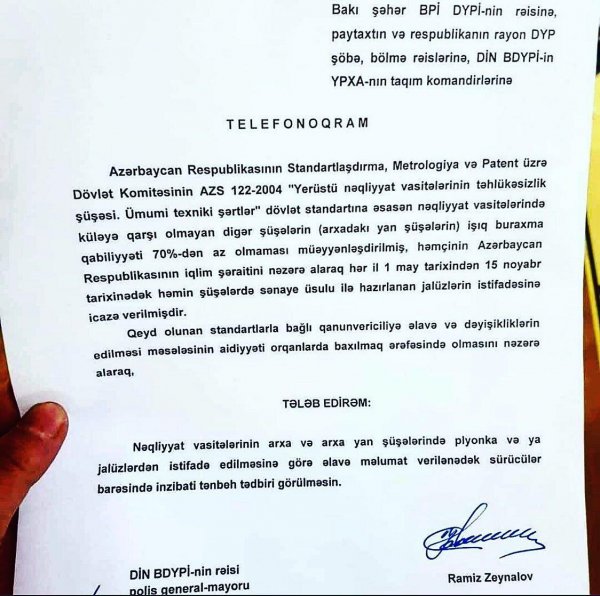 Bakı şəhər BPİ DYPİ-nin rəisinə, paytaxtın və respublikanın rayon DYP şöbə, bölmə rəislərinə, DİN BDYPİ-in YPXA-nın taqım komandirlərinə

TELEFONOQRAM

Azərbaycan Respublikasının Standartlaşdırma, Metrologiya və Patent üzrə Dövlət Komitəsinin AZS 122-2004 "Yerüstü nəqliyyat vasitələrinin təhlükəsizlik şüşəsi. Ümumi texniki şərtlər" dövlət standartına əsasən nəqliyyat vasitələrində küləyə qarşı olmayan digər şüşələrin (arxadakı yan şüşələrin) işıq buraxma qabiliyyəti 70%-dən az olmaması müəyyənləşdirilmiş, həmçinin Azərbaycan Respublikasının iqlim şəraitini nəzərə alaraq hər il 1 may tarixindən 15 noyabr tarixinədək həmin şüşələrdə sənaye üsulu ilə hazırlanan jalüzlərin istifadəsinə icazə verilmişdir.

Qeyd olunan standartlarla bağlı qanunvericiliyə əlavə və dəyişikliklərin edilməsi məsələsinin aidiyyəti orqanlarda baxılmaq ərəfəsində olmasını nəzərə alaraq,

TƏLƏB EDİRƏM:

Nəqliyyat vasitələrinin arxa və arxa yan şüşələrində plyonka və ya jalüzlərdən istifadə edilməsinə görə əlavə məlumat verilənədək sürücülər barəsində inzibati tənbeh tədbiri görülməsin.

DİN BDYPİ-nin rəisi
polis general-mayoru

Ramiz Zeynalov